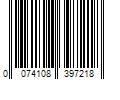 0 074108 397218